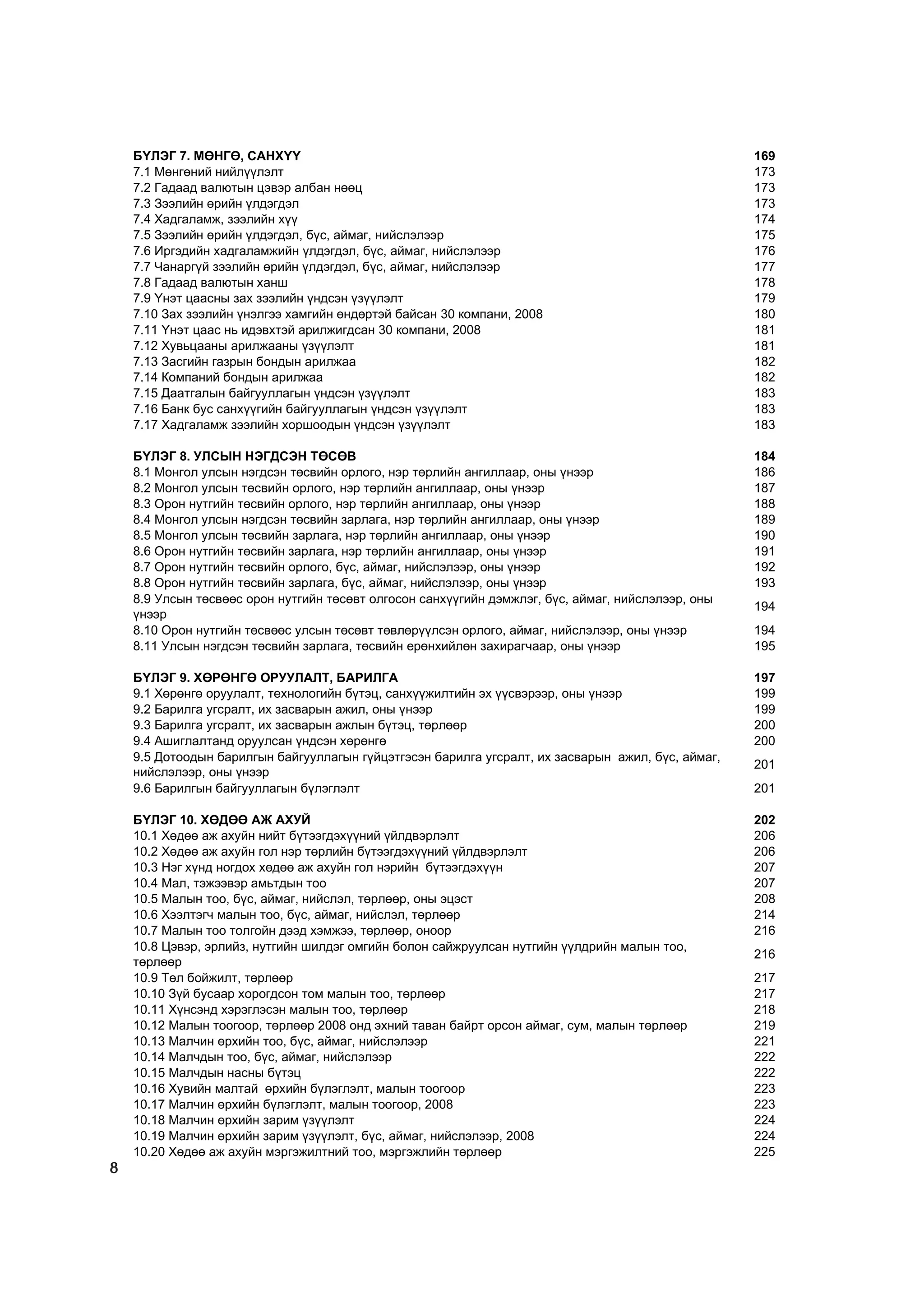 БҮЛЭГ 7. МӨНГӨ, САНХҮҮ 169
7.1 Мөнгөний нийлүүлэлт 173
7.2 Гадаад валютын цэвэр албан нөөц 173
7.3 Зээлийн өрийн үлдэгдэл 173
7.4 Хадгаламж, зээлийн хүү 174
7.5 Зээлийн өрийн үлдэгдэл, бүс, аймаг, нийслэлээр 175
7.6 Иргэдийн хадгаламжийн үлдэгдэл, бүс, аймаг, нийслэлээр 176
7.7 Чанаргүй зээлийн өрийн үлдэгдэл, бүс, аймаг, нийслэлээр 177
7.8 Гадаад валютын ханш 178
7.9 Үнэт цаасны зах зээлийн үндсэн үзүүлэлт 179
7.10 Зах зээлийн үнэлгээ хамгийн өндөртэй байсан 30 компани, 2008 180
7.11 Үнэт цаас нь идэвхтэй арилжигдсан 30 компани, 2008 181
7.12 Хувьцааны арилжааны үзүүлэлт 181
7.13 Засгийн газрын бондын арилжаа 182
7.14 Компаний бондын арилжаа 182
7.15 Даатгалын байгууллагын үндсэн үзүүлэлт 183
7.16 Банк бус санхүүгийн байгууллагын үндсэн үзүүлэлт 183
7.17 Хадгаламж зээлийн хоршоодын үндсэн үзүүлэлт 183

БҮЛЭГ 8. УЛСЫН НЭГДСЭН ТӨСӨВ 184
8.1 Монгол улсын нэгдсэн төсвийн орлого, нэр төрлийн ангиллаар, оны үнээр 186
8.2 Монгол улсын төсвийн орлого, нэр төрлийн ангиллаар, оны үнээр 187
8.3 Орон нутгийн төсвийн орлого, нэр төрлийн ангиллаар, оны үнээр 188
8.4 Монгол улсын нэгдсэн төсвийн зарлага, нэр төрлийн ангиллаар, оны үнээр 189
8.5 Монгол улсын төсвийн зарлага, нэр төрлийн ангиллаар, оны үнээр 190
8.6 Орон нутгийн төсвийн зарлага, нэр төрлийн ангиллаар, оны үнээр 191
8.7 Орон нутгийн төсвийн орлого, бүс, аймаг, нийслэлээр, оны үнээр 192
8.8 Орон нутгийн төсвийн зарлага, бүс, аймаг, нийслэлээр, оны үнээр 193
8.9 Улсын төсвөөс орон нутгийн төсөвт олгосон санхүүгийн дэмжлэг, бүс, аймаг, нийслэлээр, оны үнээр 194
8.10 Орон нутгийн төсвөөс улсын төсөвт төвлөрүүлсэн орлого, аймаг, нийслэлээр, оны үнээр 194
8.11 Улсын нэгдсэн төсвийн зарлага, төсвийн ерөнхийлөн захирагчаар, оны үнээр 195

БҮЛЭГ 9. ХӨРӨНГӨ ОРУУЛАЛТ, БАРИЛГА 197
9.1 Хөрөнгө оруулалт, технологийн бүтэц, санхүүжилтийн эх үүсвэрээр, оны үнээр 199
9.2 Барилга угсралт, их засварын ажил, оны үнээр 199
9.3 Барилга угсралт, их засварын ажлын бүтэц, төрлөөр 200
9.4 Ашиглалтанд оруулсан үндсэн хөрөнгө 200
9.5 Дотоодын барилгын байгууллагын гүйцэтгэсэн барилга угсралт, их засварын ажил, бүс, аймаг, нийслэлээр, оны үнээр 201
9.6 Барилгын байгууллагын бүлэглэлт 201

БҮЛЭГ 10. ХӨДӨӨ АЖ АХУЙ 202
10.1 Хөдөө аж ахуйн нийт бүтээгдэхүүний үйлдвэрлэлт 206
10.2 Хөдөө аж ахуйн гол нэр төрлийн бүтээгдэхүүний үйлдвэрлэлт 206
10.3 Нэг хүнд ногдох хөдөө аж ахуйн гол нэрийн бүтээгдэхүүн 207
10.4 Мал, тэжээвэр амьтдын тоо 207
10.5 Малын тоо, бүс, аймаг, нийслэл, төрлөөр, оны эцэст 208
10.6 Хээлтэгч малын тоо, бүс, аймаг, нийслэл, төрлөөр 214
10.7 Малын тоо толгойн дээд хэмжээ, төрлөөр, оноор 216
10.8 Цэвэр, эрлийз, нутгийн шилдэг омгийн болон сайжруулсан нутгийн үүлдрийн малын тоо, төрлөөр 216
10.9 Төл бойжилт, төрлөөр 217
10.10 Зүй бусаар хорогдсон том малын тоо, төрлөөр 217
10.11 Хүнсэнд хэрэглэсэн малын тоо, төрлөөр 218
10.12 Малын тоогоор, төрлөөр 2008 онд эхний таван байрт орсон аймаг, сум, малын төрлөөр 219
10.13 Малчин өрхийн тоо, бүс, аймаг, нийслэлээр 221
10.14 Малчдын тоо, бүс, аймаг, нийслэлээр 222
10.15 Малчдын насны бүтэц 222
10.16 Хувийн малтай өрхийн бүлэглэлт, малын тоогоор 223
10.17 Малчин өрхийн бүлэглэлт, малын тоогоор, 2008 223
10.18 Малчин өрхийн зарим үзүүлэлт 224
10.19 Малчин өрхийн зарим үзүүлэлт, бүс, аймаг, нийслэлээр, 2008 224
10.20 Хөдөө аж ахуйн мэргэжилтний тоо, мэргэжлийн төрлөөр 225

8